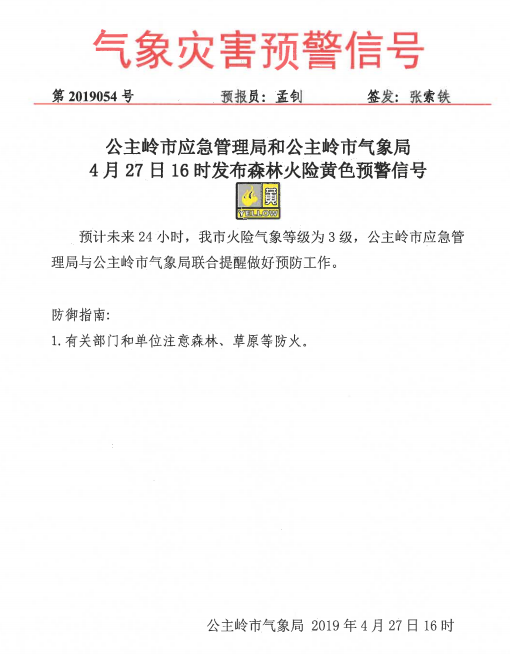 气象灾害预警信号

第2019054号 预报员：孟钊 签发：张索铁

公主岭市应急管理局和公主岭市气象局
4月27日16时发布森林火险黄色预警信号

黄
YELLOW

预计未来24小时，我市火险气象等级为3级，公主岭市应急管理局与公主岭市气象局联合提醒做好预防工作。

防御指南：
1.有关部门和单位注意森林、草原等防火。

公主岭市气象局 2019年4月27日16时